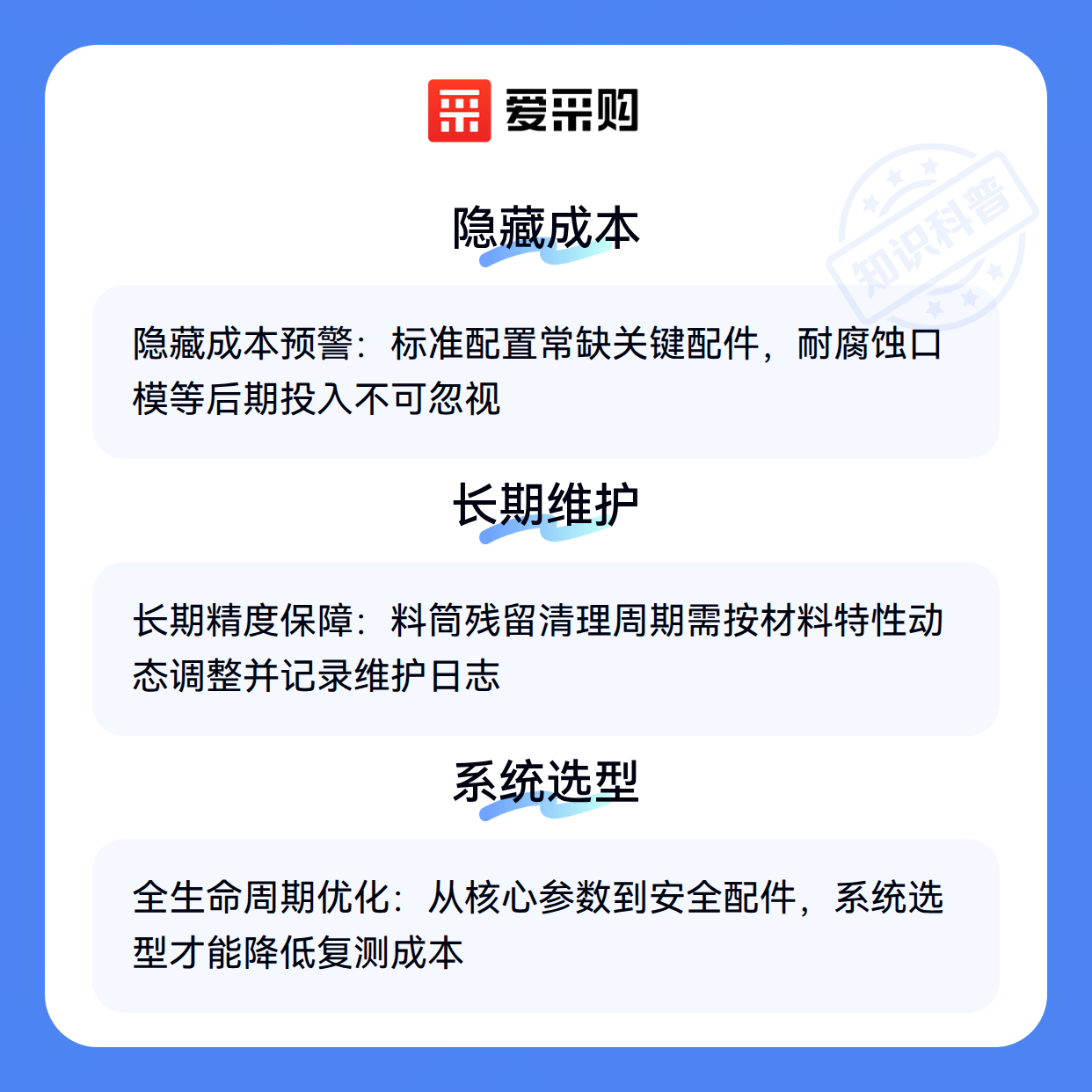 爱采购

隐藏成本

隐藏成本预警：标准配置常缺关键配件，耐腐蚀口模等后期投入不可忽视

长期维护

长期精度保障：料筒残留清理周期需按材料特性动态调整并记录维护日志

系统选型

全生命周期优化：从核心参数到安全配件，系统选型才能降低复测成本

知识科普